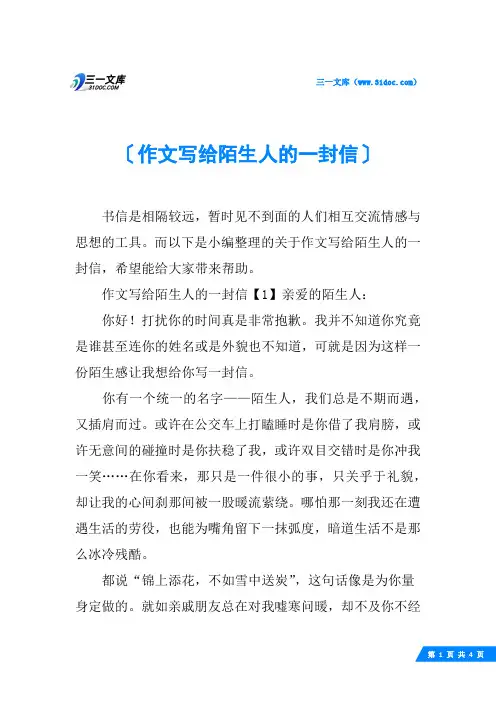 三一文库
31DOC.COM

三一文库（www.31doc.com）

〔作文写给陌生人的一封信〕

书信是相隔较远，暂时见不到面的人们相互交流情感与思想的工具。而以下是小编整理的关于作文写给陌生人的一封信，希望能给大家带来帮助。

作文写给陌生人的一封信【1】亲爱的陌生人：

你好！打扰你的时间真是非常抱歉。我并不知道你究竟是谁甚至连你的姓名或是外貌也不知道，可就是因为这样一份陌生感让我想给你写一封信。

你有一个统一的名字——陌生人，我们总是不期而遇，又插肩而过。或许在公交车上打瞌睡时是你借了我肩膀，或许无意间的碰撞时是你扶稳了我，或许双目交错时是你冲我一笑……在你看来，那只是一件很小的事，只关乎于礼貌，却让我的心间刹那间被一股暖流萦绕。哪怕那一刻我还在遭遇生活的劳役，也能为嘴角留下一抹弧度，暗道生活不是那么冰冷残酷。

都说“锦上添花，不如雪中送炭”，这句话像是为你量身定做的。就如亲戚朋友总在对我嘘寒问暖，却不及你不经

第 1 页 共 4 页